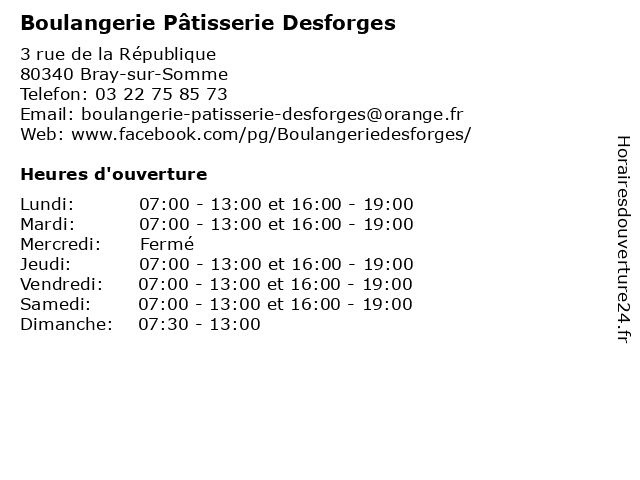 Boulangerie Pâtisserie Desforges

3 rue de la République
80340 Bray-sur-Somme
Telefon: 03 22 75 85 73
Email: boulangerie-patisserie-desforges@orange.fr
Web: www.facebook.com/pg/Boulangeriedesforges/

Heures d'ouverture

| | |
|---|---|
| Lundi: | 07:00 - 13:00 et 16:00 - 19:00 |
| Mardi: | 07:00 - 13:00 et 16:00 - 19:00 |
| Mercredi: | Fermé |
| Jeudi: | 07:00 - 13:00 et 16:00 - 19:00 |
| Vendredi: | 07:00 - 13:00 et 16:00 - 19:00 |
| Samedi: | 07:00 - 13:00 et 16:00 - 19:00 |
| Dimanche: | 07:30 - 13:00 |

Horairesdouverture24.fr